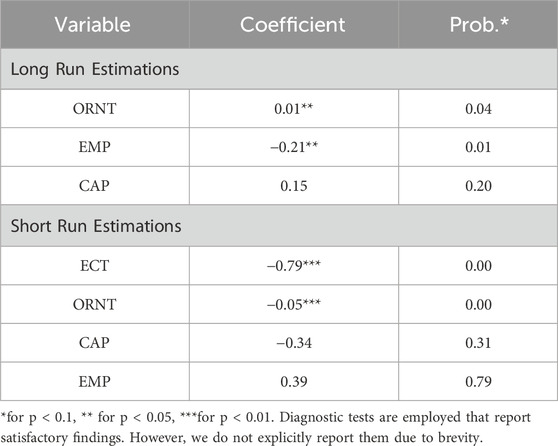 | Variable | Coefficient | Prob.* |
|---|---|---|
| Long Run Estimations | | |
| ORNT | 0.01** | 0.04 |
| EMP | −0.21** | 0.01 |
| CAP | 0.15 | 0.20 |
| Short Run Estimations | | |
| ECT | −0.79*** | 0.00 |
| ORNT | −0.05*** | 0.00 |
| CAP | −0.34 | 0.31 |
| EMP | 0.39 | 0.79 |

*for p < 0.1, ** for p < 0.05, ***for p < 0.01. Diagnostic tests are employed that report satisfactory findings. However, we do not explicitly report them due to brevity.